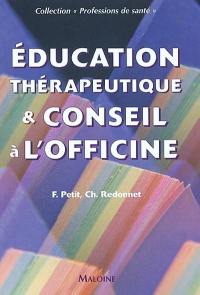 Collection « Professions de santé »

ÉDUCATION THÉRAPEUTIQUE & CONSEIL à L'OFFICINE

F. Petit, Ch. Redonnet

MALOINE